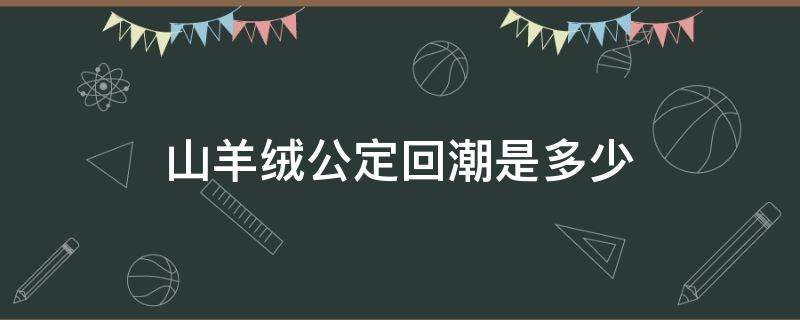 山羊绒公定回潮是多少